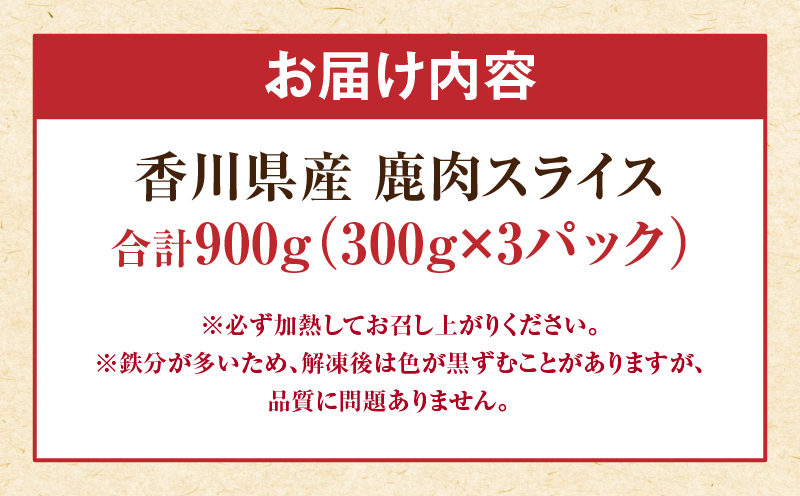 お届け内容

香川県産 鹿肉スライス
合計900g（300g×3パック）

※必ず加熱してお召し上がりください。
※鉄分が多いため、解凍後は色が黒ずむことがありますが、品質に問題ありません。